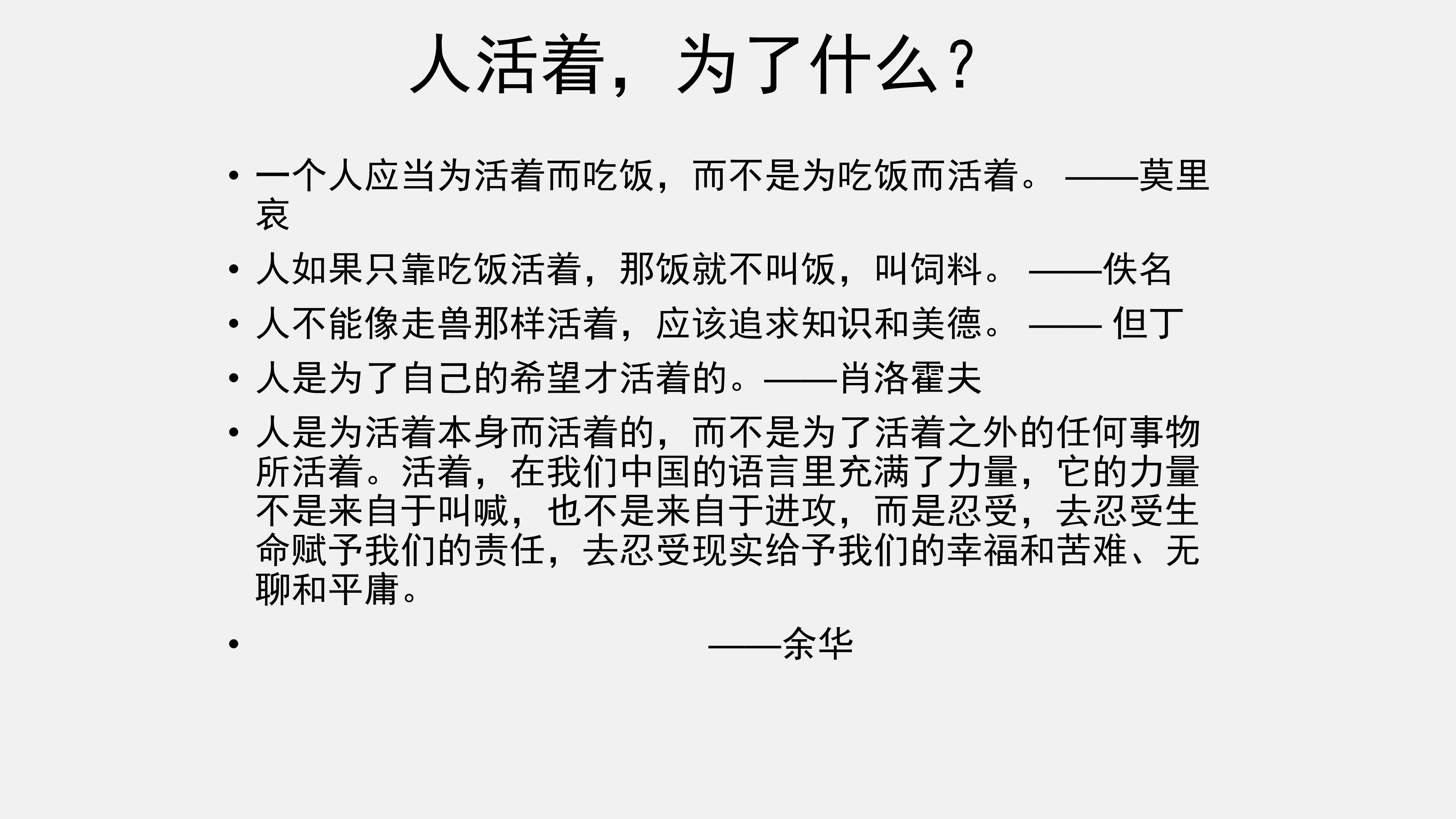 人活着，为了什么？

• 一个人应当为活着而吃饭，而不是为吃饭而活着。 ——莫里哀
• 人如果只靠吃饭活着，那饭就不叫饭，叫饲料。 ——佚名
• 人不能像走兽那样活着，应该追求知识和美德。 —— 但丁
• 人是为了自己的希望才活着的。——肖洛霍夫
• 人是为活着本身而活着的，而不是为了活着之外的任何事物所活着。活着，在我们中国的语言里充满了力量，它的力量不是来自于叫喊，也不是来自于进攻，而是忍受，去忍受生命赋予我们的责任，去忍受现实给予我们的幸福和苦难、无聊和平庸。
• ——余华